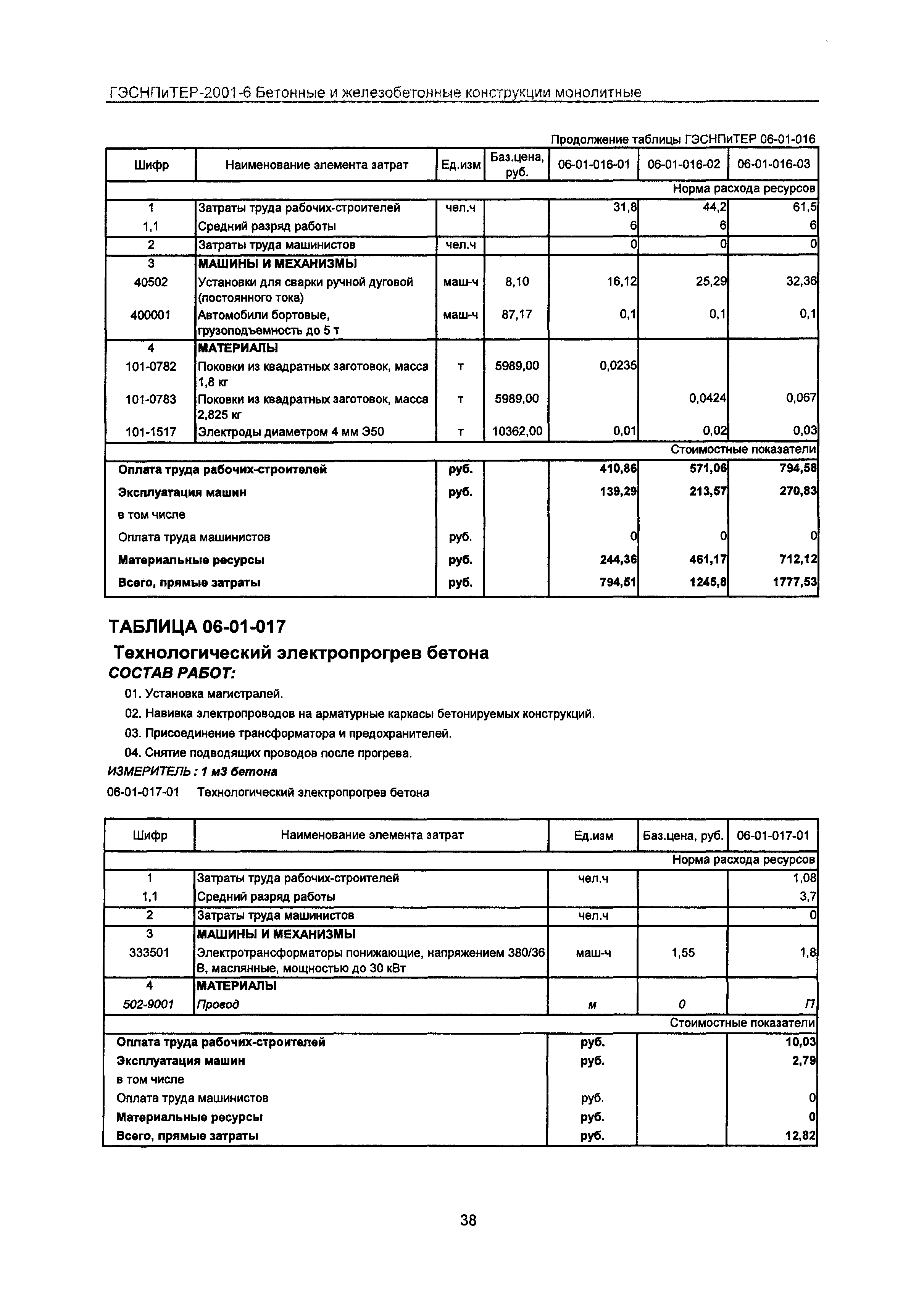 ГЭСНПиТЕР-2001-6 Бетонные и железобетонные конструкции монолитные

Продолжение таблицы ГЭСНПиТЕР 06-01-016

| Шифр | Наименование элемента затрат | Ед.изм | Баз.цена, руб. | 06-01-016-01 | 06-01-016-02 | 06-01-016-03 |
|---|---|---|---|---|---|---|
| | | | | | | Норма расхода ресурсов |
| 1 | Затраты труда рабочих-строителей | чел.ч | | 31,8 | 44,2 | 61,5 |
| 1,1 | Средний разряд работы | | | 6 | 6 | 6 |
| 2 | Затраты труда машинистов | чел.ч | | 0 | 0 | 0 |
| 3 | МАШИНЫ И МЕХАНИЗМЫ | | | | | |
| 40502 | Установки для сварки ручной дуговой (постоянного тока) | маш-ч | 8,10 | 16,12 | 25,29 | 32,36 |
| 400001 | Автомобили бортовые, грузоподъемность до 5 т | маш-ч | 87,17 | 0,1 | 0,1 | 0,1 |
| 4 | МАТЕРИАЛЫ | | | | | |
| 101-0782 | Поковки из квадратных заготовок, масса 1,8 кг | т | 5989,00 | 0,0235 | | |
| 101-0783 | Поковки из квадратных заготовок, масса 2,825 кг | т | 5989,00 | | 0,0424 | 0,067 |
| 101-1517 | Электроды диаметром 4 мм Э50 | т | 10362,00 | 0,01 | 0,02 | 0,03 |
| | | | | | | Стоимостные показатели |
| Оплата труда рабочих-строителей | | руб. | | 410,86 | 571,06 | 794,58 |
| Эксплуатация машин | | руб. | | 139,29 | 213,57 | 270,83 |
| в том числе | | | | | | |
| Оплата труда машинистов | | руб. | | 0 | 0 | 0 |
| Материальные ресурсы | | руб. | | 244,36 | 461,17 | 712,12 |
| Всего, прямые затраты | | руб. | | 794,51 | 1245,8 | 1777,53 |

ТАБЛИЦА 06-01-017

Технологический электропрогрев бетона

СОСТАВ РАБОТ:

01. Установка магистралей.
02. Навивка электропроводов на арматурные каркасы бетонируемых конструкций.
03. Присоединение трансформатора и предохранителей.
04. Снятие подводящих проводов после прогрева.

ИЗМЕРИТЕЛЬ : 1 м3 бетона

06-01-017-01 Технологический электропрогрев бетона

| Шифр | Наименование элемента затрат | Ед.изм | Баз.цена, руб. | 06-01-017-01 |
|---|---|---|---|---|
| | | | | Норма расхода ресурсов |
| 1 | Затраты труда рабочих-строителей | чел.ч | | 1,08 |
| 1,1 | Средний разряд работы | | | 3,7 |
| 2 | Затраты труда машинистов | чел.ч | | 0 |
| 3 | МАШИНЫ И МЕХАНИЗМЫ | | | |
| 333501 | Электротрансформаторы понижающие, напряжением 380/36 В, маслянные, мощностью до 30 кВт | маш-ч | 1,55 | 1,8 |
| 4 | МАТЕРИАЛЫ | | | |
| 502-9001 | Провод | м | 0 | П |
| | | | | Стоимостные показатели |
| Оплата труда рабочих-строителей | | руб. | | 10,03 |
| Эксплуатация машин | | руб. | | 2,79 |
| в том числе | | | | |
| Оплата труда машинистов | | руб. | | 0 |
| Материальные ресурсы | | руб. | | 0 |
| Всего, прямые затраты | | руб. | | 12,82 |

38